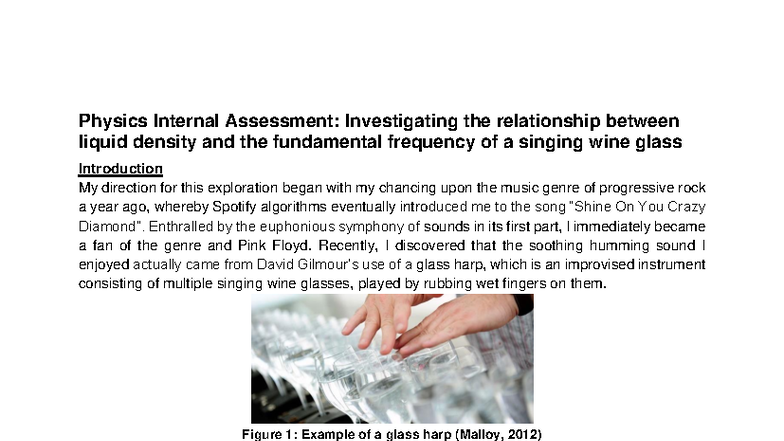 Physics Internal Assessment: Investigating the relationship between liquid density and the fundamental frequency of a singing wine glass

Introduction

My direction for this exploration began with my chancing upon the music genre of progressive rock a year ago, whereby Spotify algorithms eventually introduced me to the song "Shine On You Crazy Diamond". Enthralled by the euphonious symphony of sounds in its first part, I immediately became a fan of the genre and Pink Floyd. Recently, I discovered that the soothing humming sound I enjoyed actually came from David Gilmour's use of a glass harp, which is an improvised instrument consisting of multiple singing wine glasses, played by rubbing wet fingers on them.

Figure 1: Example of a glass harp (Malloy, 2012)